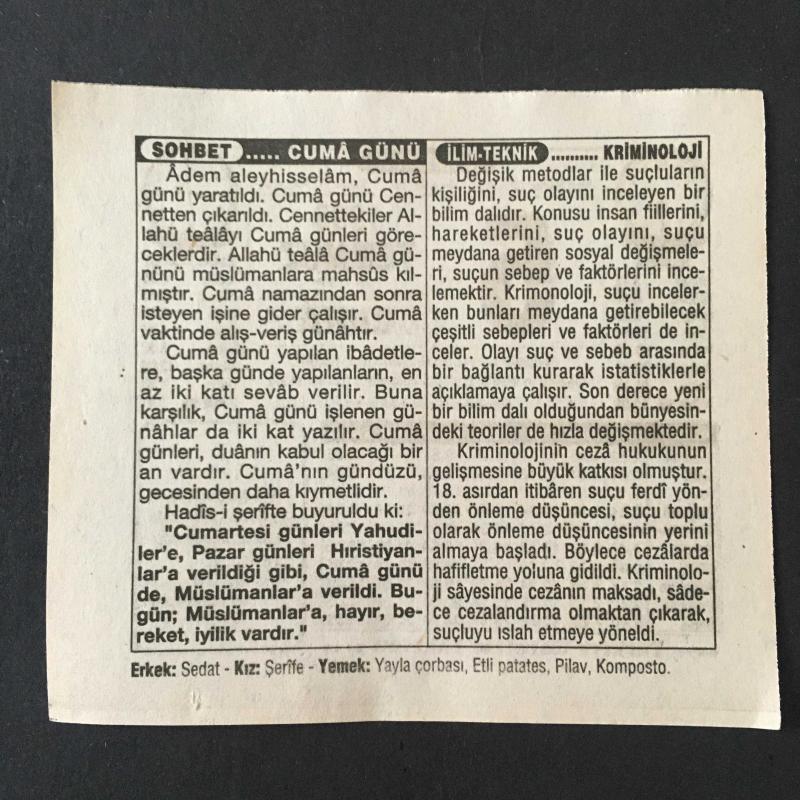 SOHBET ..... CUMÂ GÜNÜ

Âdem aleyhisselâm, Cumâ günü yaratıldı. Cumâ günü Cennetten çıkarıldı. Cennettekiler Allahü teâlâyı Cumâ günleri göreceklerdir. Allahü teâlâ Cumâ gününü müslümanlara mahsûs kılmıştır. Cumâ namazından sonra isteyen işine gider çalışır. Cumâ vaktinde alış-veriş günâhtır.

Cumâ günü yapılan ibâdetlere, başka günde yapılanların, en az iki katı sevâb verilir. Buna karşılık, Cumâ günü işlenen günâhlar da iki kat yazılır. Cumâ günleri, duânın kabul olacağı bir an vardır. Cumâ'nın gündüzü, gecesinden daha kıymetlidir.

Hadîs-i şerîfte buyuruldu ki:

"Cumartesi günleri Yahudiler'e, Pazar günleri Hıristiyanlar'a verildiği gibi, Cumâ günü de, Müslümanlar'a verildi. Bugün; Müslümanlar'a, hayır, bereket, iyilik vardır."

İLİM-TEKNİK .......... KRİMİNOLOJİ

Değişik metodlar ile suçluların kişiliğini, suç olayını inceleyen bir bilim dalıdır. Konusu insan fiillerini, hareketlerini, suç olayını, suçu meydana getiren sosyal değişmeleri, suçun sebep ve faktörlerini incelemektir. Krimonoloji, suçu incelerken bunları meydana getirebilecek çeşitli sebepleri ve faktörleri de inceler. Olayı suç ve sebeb arasında bir bağlantı kurarak istatistiklerle açıklamaya çalışır. Son derece yeni bir bilim dalı olduğundan bünyesindeki teoriler de hızla değişmektedir.

Kriminolojinin cezâ hukukunun gelişmesine büyük katkısı olmuştur. 18. asırdan itibâren suçu ferdî yönden önleme düşüncesi, suçu toplu olarak önleme düşüncesinin yerini almaya başladı. Böylece cezâlarda hafifletme yoluna gidildi. Kriminoloji sâyesinde cezânın maksadı, sâdece cezalandırma olmaktan çıkarak, suçluyu ıslah etmeye yöneldi.

Erkek: Sedat - Kız: Şerîfe - Yemek: Yayla çorbası, Etli patates, Pilav, Komposto.